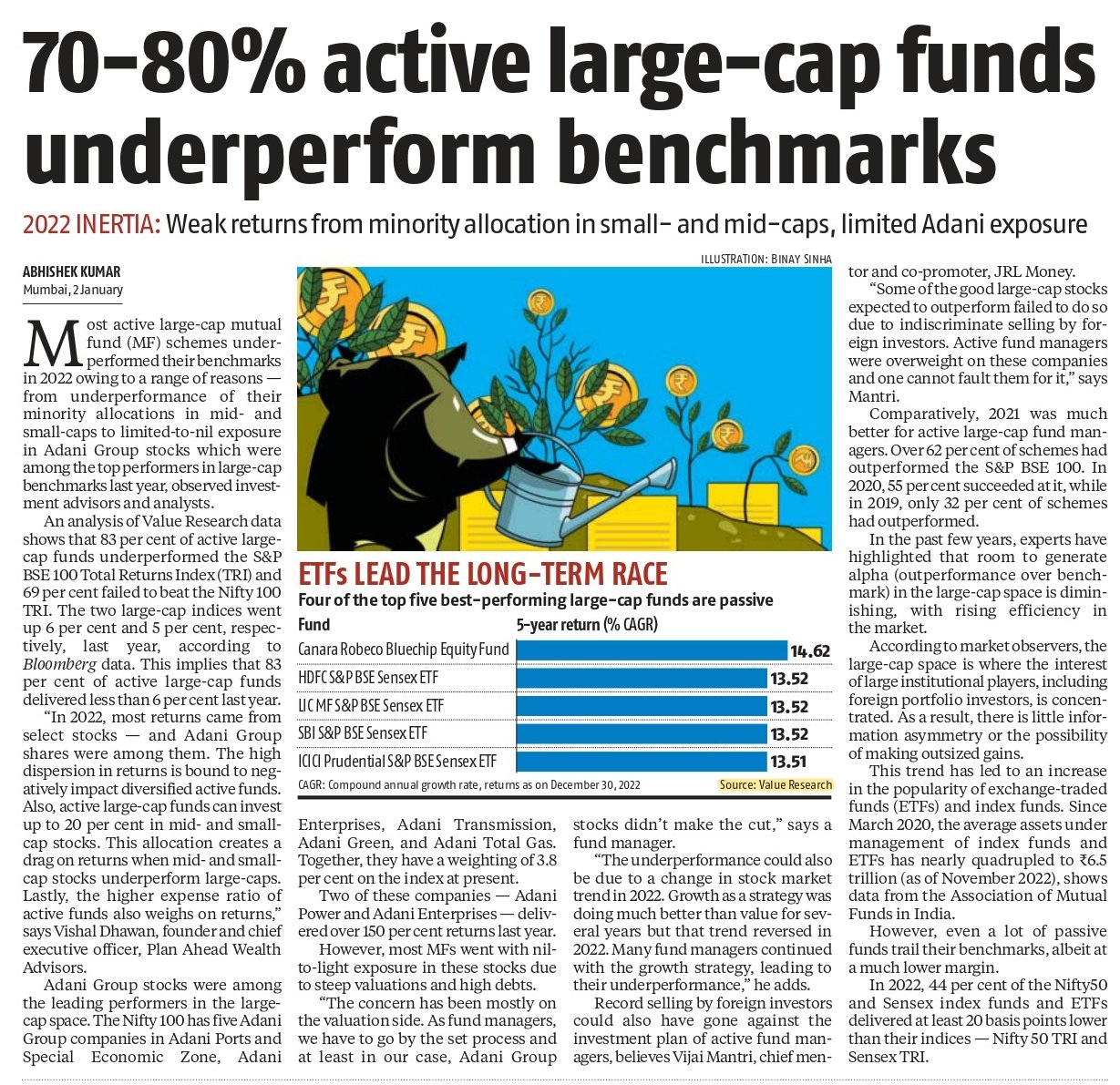 70-80% active large-cap funds underperform benchmarks

2022 INERTIA: Weak returns from minority allocation in small- and mid-caps, limited Adani exposure

ABHISHEK KUMAR
Mumbai, 2 January

Most active large-cap mutual fund (MF) schemes underperformed their benchmarks in 2022 owing to a range of reasons — from underperformance of their minority allocations in mid- and small-caps to limited-to-nil exposure in Adani Group stocks which were among the top performers in large-cap benchmarks last year, observed investment advisors and analysts.

An analysis of Value Research data shows that 83 per cent of active large-cap funds underperformed the S&P BSE 100 Total Returns Index (TRI) and 69 per cent failed to beat the Nifty 100 TRI. The two large-cap indices went up 6 per cent and 5 per cent, respectively, last year, according to Bloomberg data. This implies that 83 per cent of active large-cap funds delivered less than 6 per cent last year.

"In 2022, most returns came from select stocks — and Adani Group shares were among them. The high dispersion in returns is bound to negatively impact diversified active funds. Also, active large-cap funds can invest up to 20 per cent in mid- and small-cap stocks. This allocation creates a drag on returns when mid- and small-cap stocks underperform large-caps. Lastly, the higher expense ratio of active funds also weighs on returns," says Vishal Dhawan, founder and chief executive officer, Plan Ahead Wealth Advisors.

Adani Group stocks were among the leading performers in the large-cap space. The Nifty 100 has five Adani Group companies in Adani Ports and Special Economic Zone, Adani Enterprises, Adani Transmission, Adani Green, and Adani Total Gas. Together, they have a weighting of 3.8 per cent on the index at present.

Two of these companies — Adani Power and Adani Enterprises — delivered over 150 per cent returns last year.

However, most MFs went with nil-to-light exposure in these stocks due to steep valuations and high debts.

"The concern has been mostly on the valuation side. As fund managers, we have to go by the set process and at least in our case, Adani Group stocks didn't make the cut," says a fund manager.

"The underperformance could also be due to a change in stock market trend in 2022. Growth as a strategy was doing much better than value for several years but that trend reversed in 2022. Many fund managers continued with the growth strategy, leading to their underperformance," he adds.

Record selling by foreign investors could also have gone against the investment plan of active fund managers, believes Vijai Mantri, chief mentor and co-promoter, JRL Money.

"Some of the good large-cap stocks expected to outperform failed to do so due to indiscriminate selling by foreign investors. Active fund managers were overweight on these companies and one cannot fault them for it," says Mantri.

Comparatively, 2021 was much better for active large-cap fund managers. Over 62 per cent of schemes had outperformed the S&P BSE 100. In 2020, 55 per cent succeeded at it, while in 2019, only 32 per cent of schemes had outperformed.

In the past few years, experts have highlighted that room to generate alpha (outperformance over benchmark) in the large-cap space is diminishing, with rising efficiency in the market.

According to market observers, the large-cap space is where the interest of large institutional players, including foreign portfolio investors, is concentrated. As a result, there is little information asymmetry or the possibility of making outsized gains.

This trend has led to an increase in the popularity of exchange-traded funds (ETFs) and index funds. Since March 2020, the average assets under management of index funds and ETFs has nearly quadrupled to ₹6.5 trillion (as of November 2022), shows data from the Association of Mutual Funds in India.

However, even a lot of passive funds trail their benchmarks, albeit at a much lower margin.

In 2022, 44 per cent of the Nifty50 and Sensex index funds and ETFs delivered at least 20 basis points lower than their indices — Nifty 50 TRI and Sensex TRI.

ILLUSTRATION: BINAY SINHA

ETFs LEAD THE LONG-TERM RACE
Four of the top five best-performing large-cap funds are passive

| Fund | 5-year return (% CAGR) |
|---|---|
| Canara Robeco Bluechip Equity Fund | 14.62 |
| HDFC S&P BSE Sensex ETF | 13.52 |
| LIC MF S&P BSE Sensex ETF | 13.52 |
| SBI S&P BSE Sensex ETF | 13.52 |
| ICICI Prudential S&P BSE Sensex ETF | 13.51 |

CAGR: Compound annual growth rate, returns as on December 30, 2022
Source: Value Research